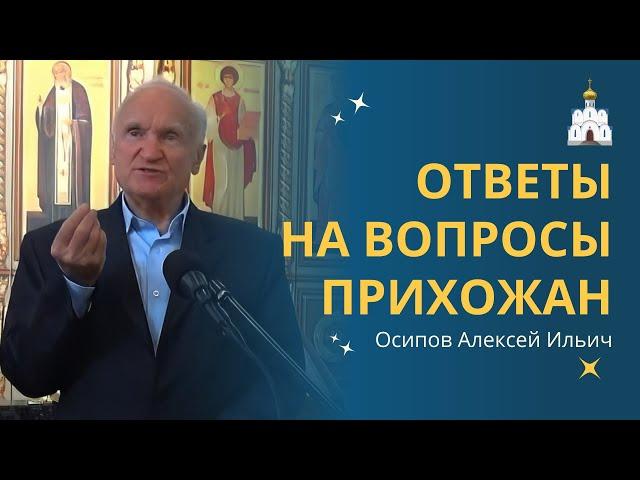 ОТВЕТЫ НА ВОПРОСЫ ПРИХОЖАН

Осипов Алексей Ильич